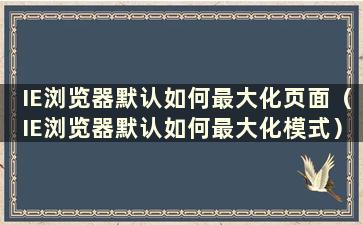 IE浏览器默认如何最大化页面（IE浏览器默认如何最大化模式）